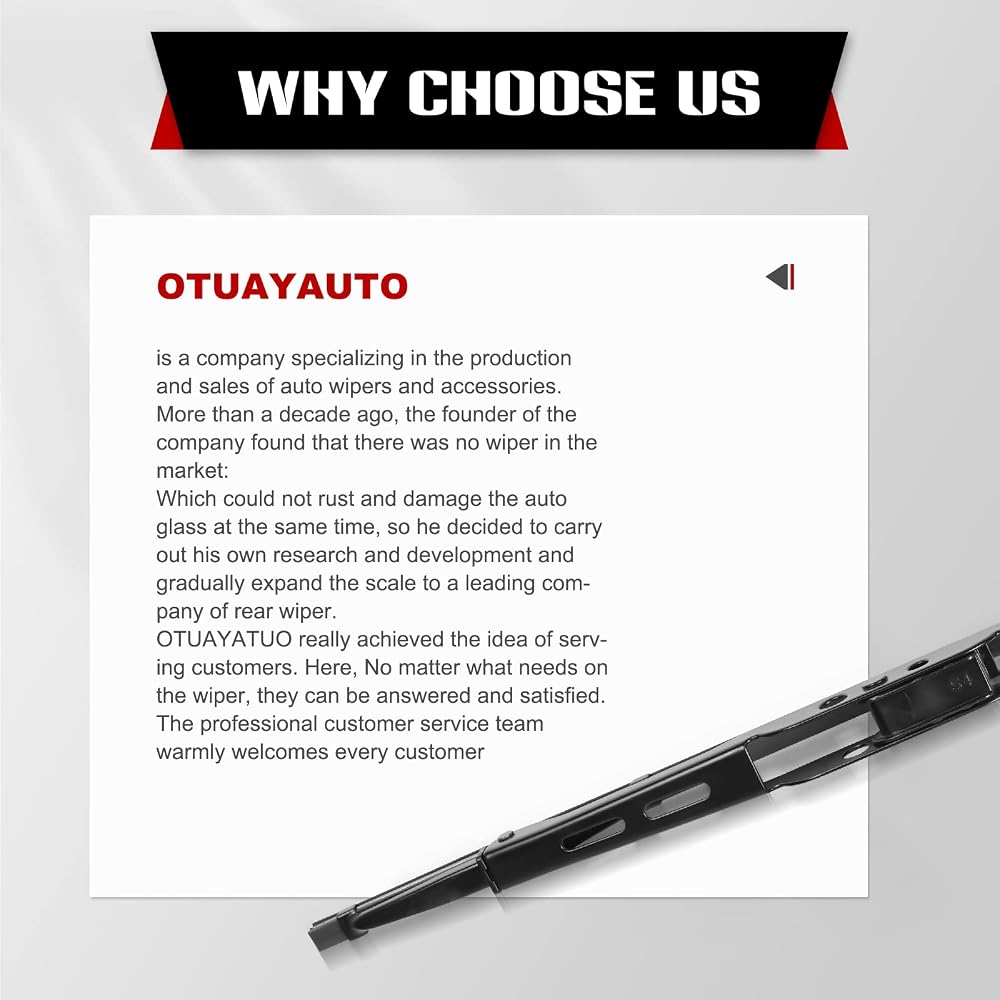 WHY CHOOSE US

OTUAYAUTO

is a company specializing in the production and sales of auto wipers and accessories. More than a decade ago, the founder of the company found that there was no wiper in the market:

Which could not rust and damage the auto glass at the same time, so he decided to carry out his own research and development and gradually expand the scale to a leading company of rear wiper.

OTUAYATUO really achieved the idea of serving customers. Here, No matter what needs on the wiper, they can be answered and satisfied. The professional customer service team warmly welcomes every customer